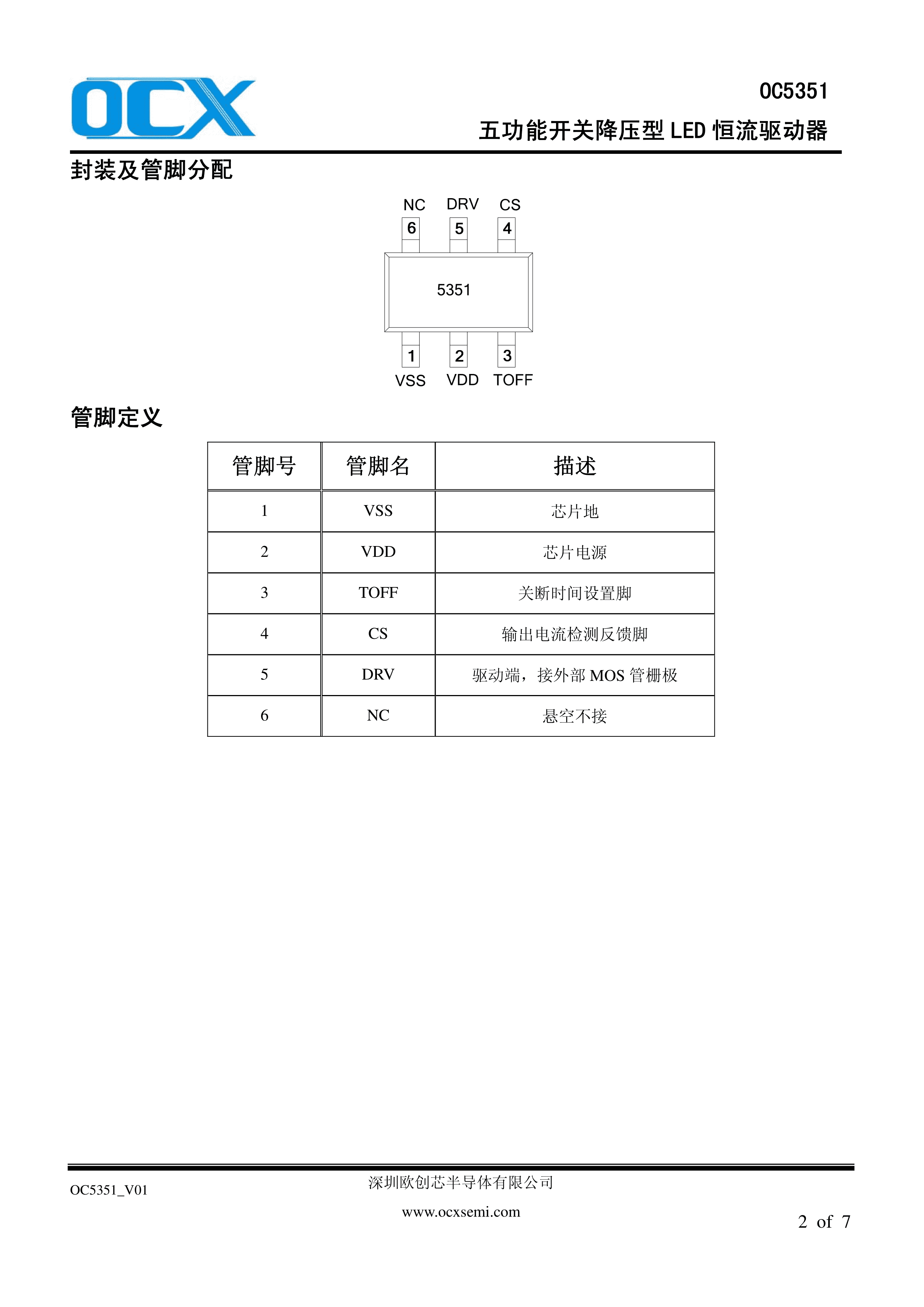 OCX

OC5351

五功能开关降压型 LED 恒流驱动器

封装及管脚分配

NC DRV CS
6 5 4
5351
1 2 3
VSS VDD TOFF

管脚定义

| 管脚号 | 管脚名 | 描述 |
|---|---|---|
| 1 | VSS | 芯片地 |
| 2 | VDD | 芯片电源 |
| 3 | TOFF | 关断时间设置脚 |
| 4 | CS | 输出电流检测反馈脚 |
| 5 | DRV | 驱动端，接外部 MOS 管栅极 |
| 6 | NC | 悬空不接 |

OC5351_V01

深圳欧创芯半导体有限公司

www.ocxsemi.com

2 of 7